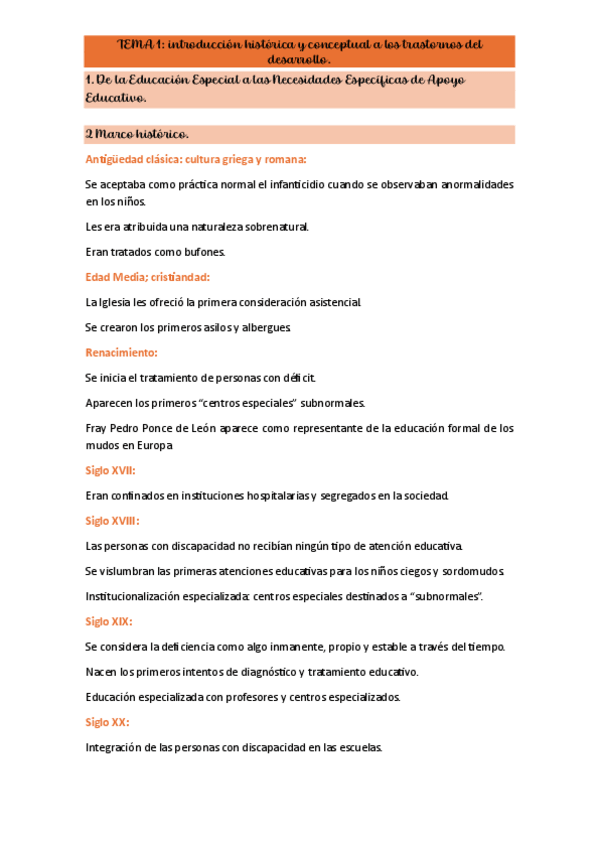 TEMA 1: introducción histórica y conceptual a los trastornos del desarrollo.

1. De la Educación Especial a las Necesidades Específicas de Apoyo Educativo.

2 Marco histórico.

Antigüedad clásica: cultura griega y romana:

Se aceptaba como práctica normal el infanticidio cuando se observaban anormalidades en los niños.

Les era atribuida una naturaleza sobrenatural.

Eran tratados como bufones.

Edad Media; cristiandad:

La Iglesia les ofreció la primera consideración asistencial.

Se crearon los primeros asilos y albergues.

Renacimiento:

Se inicia el tratamiento de personas con déficit.

Aparecen los primeros "centros especiales" subnormales.

Fray Pedro Ponce de León aparece como representante de la educación formal de los mudos en Europa

Siglo XVII:

Eran confinados en instituciones hospitalarias y segregados en la sociedad.

Siglo XVIII:

Las personas con discapacidad no recibían ningún tipo de atención educativa.

Se vislumbran las primeras atenciones educativas para los niños ciegos y sordomudos.

Institucionalización especializada: centros especiales destinados a "subnormales".

Siglo XIX:

Se considera la deficiencia como algo inmanente, propio y estable a través del tiempo.

Nacen los primeros intentos de diagnóstico y tratamiento educativo.

Educación especializada con profesores y centros especializados.

Siglo XX:

Integración de las personas con discapacidad en las escuelas.